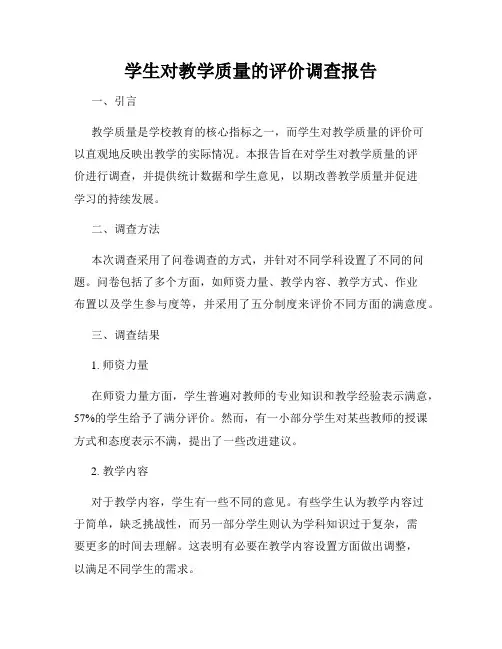 学生对教学质量的评价调查报告

一、引言

教学质量是学校教育的核心指标之一，而学生对教学质量的评价可以直观地反映出教学的实际情况。本报告旨在对学生对教学质量的评价进行调查，并提供统计数据和学生意见，以期改善教学质量并促进学习的持续发展。

二、调查方法

本次调查采用了问卷调查的方式，并针对不同学科设置了不同的问题。问卷包括了多个方面，如师资力量、教学内容、教学方式、作业布置以及学生参与度等，并采用了五分制度来评价不同方面的满意度。

三、调查结果

1. 师资力量

在师资力量方面，学生普遍对教师的专业知识和教学经验表示满意，57%的学生给予了满分评价。然而，有一小部分学生对某些教师的授课方式和态度表示不满，提出了一些改进建议。

2. 教学内容

对于教学内容，学生有一些不同的意见。有些学生认为教学内容过于简单，缺乏挑战性，而另一部分学生则认为学科知识过于复杂，需要更多的时间去理解。这表明有必要在教学内容设置方面做出调整，以满足不同学生的需求。